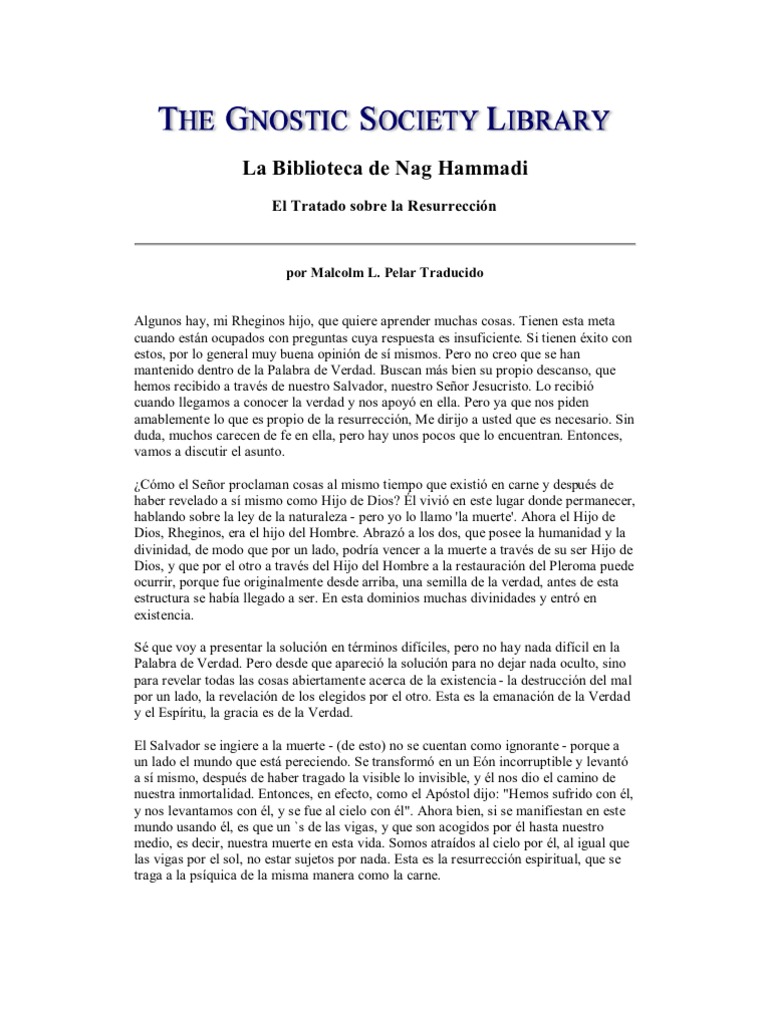 THE GNOSTIC SOCIETY LIBRARY

La Biblioteca de Nag Hammadi

El Tratado sobre la Resurrección

por Malcolm L. Pelar Traducido

Algunos hay, mi Rheginos hijo, que quiere aprender muchas cosas. Tienen esta meta cuando están ocupados con preguntas cuya respuesta es insuficiente. Si tienen éxito con estos, por lo general muy buena opinión de sí mismos. Pero no creo que se han mantenido dentro de la Palabra de Verdad. Buscan más bien su propio descanso, que hemos recibido a través de nuestro Salvador, nuestro Señor Jesucristo. Lo recibió cuando llegamos a conocer la verdad y nos apoyó en ella. Pero ya que nos piden amablemente lo que es propio de la resurrección, Me dirijo a usted que es necesario. Sin duda, muchos carecen de fe en ella, pero hay unos pocos que lo encuentran. Entonces, vamos a discutir el asunto.

¿Cómo el Señor proclaman cosas al mismo tiempo que existió en carne y después de haber revelado a sí mismo como Hijo de Dios? Él vivió en este lugar donde permanecer, hablando sobre la ley de la naturaleza - pero yo lo llamo 'la muerte'. Ahora el Hijo de Dios, Rheginos, era el hijo del Hombre. Abrazó a los dos, que posee la humanidad y la divinidad, de modo que por un lado, podría vencer a la muerte a través de su ser Hijo de Dios, y que por el otro a través del Hijo del Hombre a la restauración del Pleroma puede ocurrir, porque fue originalmente desde arriba, una semilla de la verdad, antes de esta estructura se había llegado a ser. En esta dominios muchas divinidades y entró en existencia.

Sé que voy a presentar la solución en términos difíciles, pero no hay nada difícil en la Palabra de Verdad. Pero desde que apareció la solución para no dejar nada oculto, sino para revelar todas las cosas abiertamente acerca de la existencia - la destrucción del mal por un lado, la revelación de los elegidos por el otro. Esta es la emanación de la Verdad y el Espíritu, la gracia es de la Verdad.

El Salvador se ingiere a la muerte - (de esto) no se cuentan como ignorante - porque a un lado el mundo que está pereciendo. Se transformó en un Eón incorruptible y levantó a sí mismo, después de haber tragado la visible lo invisible, y él nos dio el camino de nuestra inmortalidad. Entonces, en efecto, como el Apóstol dijo: "Hemos sufrido con él, y nos levantamos con él, y se fue al cielo con él". Ahora bien, si se manifiestan en este mundo usando él, es que un `s de las vigas, y que son acogidos por él hasta nuestro medio, es decir, nuestra muerte en esta vida. Somos atraídos al cielo por él, al igual que las vigas por el sol, no estar sujetos por nada. Esta es la resurrección espiritual, que se traga a la psíquica de la misma manera como la carne.